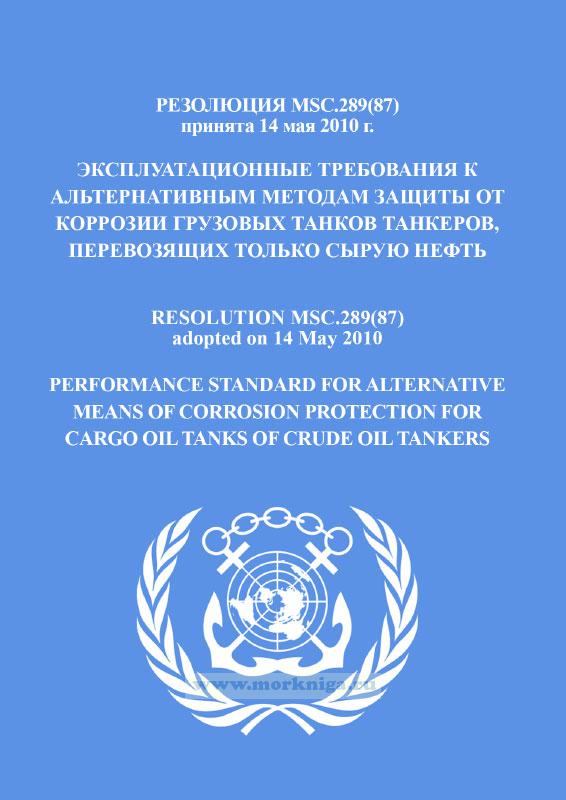 РЕЗОЛЮЦИЯ MSC.289(87)
принята 14 мая 2010 г.

ЭКСПЛУАТАЦИОННЫЕ ТРЕБОВАНИЯ К АЛЬТЕРНАТИВНЫМ МЕТОДАМ ЗАЩИТЫ ОТ КОРРОЗИИ ГРУЗОВЫХ ТАНКОВ ТАНКЕРОВ, ПЕРЕВОЗЯЩИХ ТОЛЬКО СЫРУЮ НЕФТЬ

RESOLUTION MSC.289(87)
adopted on 14 May 2010

PERFORMANCE STANDARD FOR ALTERNATIVE MEANS OF CORROSION PROTECTION FOR CARGO OIL TANKS OF CRUDE OIL TANKERS

www.morkniga.ru